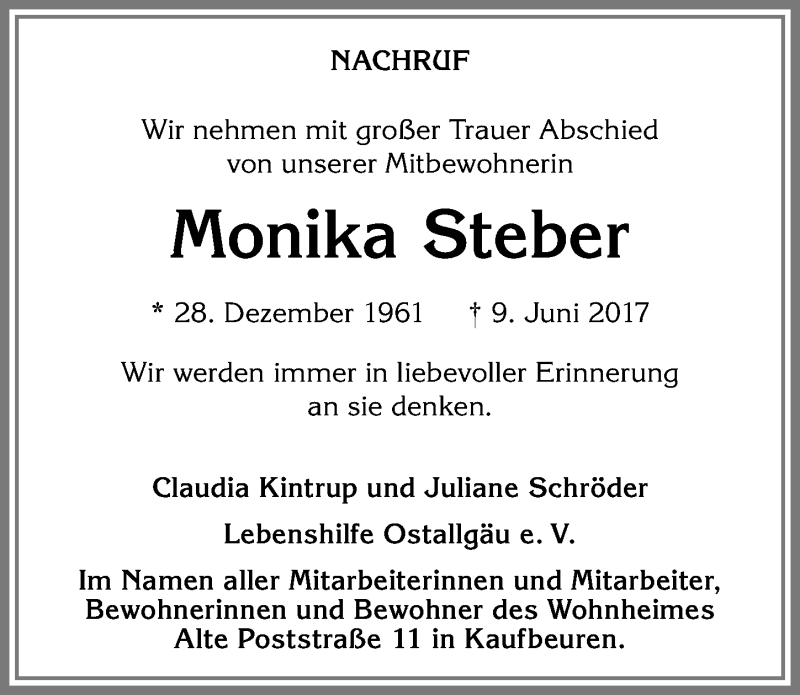 NACHRUF

Wir nehmen mit großer Trauer Abschied von unserer Mitbewohnerin

Monika Steber

* 28. Dezember 1961 † 9. Juni 2017

Wir werden immer in liebevoller Erinnerung an sie denken.

Claudia Kintrup und Juliane Schröder

Lebenshilfe Ostallgäu e. V.

Im Namen aller Mitarbeiterinnen und Mitarbeiter, Bewohnerinnen und Bewohner des Wohnheimes Alte Poststraße 11 in Kaufbeuren.